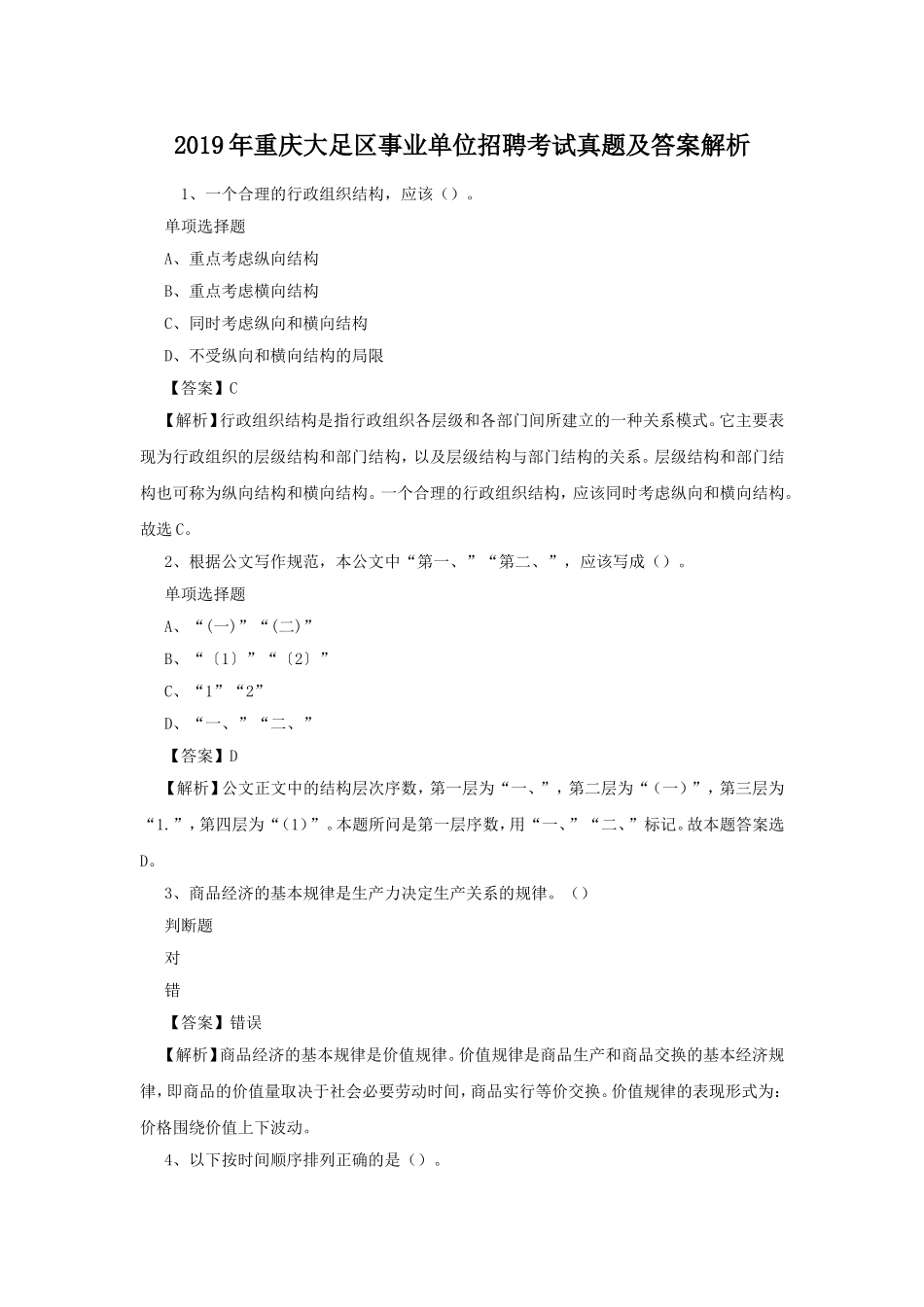 2019年重庆大足区事业单位招聘考试真题及答案解析

1、一个合理的行政组织结构，应该（）。

单项选择题

A、重点考虑纵向结构

B、重点考虑横向结构

C、同时考虑纵向和横向结构

D、不受纵向和横向结构的局限

【答案】C

【解析】行政组织结构是指行政组织各层级和各部门间所建立的一种关系模式。它主要表现为行政组织的层级结构和部门结构，以及层级结构与部门结构的关系。层级结构和部门结构也可称为纵向结构和横向结构。一个合理的行政组织结构，应该同时考虑纵向和横向结构。故选C。

2、根据公文写作规范，本公文中“第一、”“第二、”，应该写成（）。

单项选择题

A、“(一)”“(二)”

B、“〔1〕”“〔2〕”

C、“1”“2”

D、“一、”“二、”

【答案】D

【解析】公文正文中的结构层次序数，第一层为“一、”，第二层为“（一）”，第三层为“1.”，第四层为“（1）”。本题所问是第一层序数，用“一、”“二、”标记。故本题答案选D。

3、商品经济的基本规律是生产力决定生产关系的规律。（）

判断题

对

错

【答案】错误

【解析】商品经济的基本规律是价值规律。价值规律是商品生产和商品交换的基本经济规律，即商品的价值量取决于社会必要劳动时间，商品实行等价交换。价值规律的表现形式为：价格围绕价值上下波动。

4、以下按时间顺序排列正确的是（）。